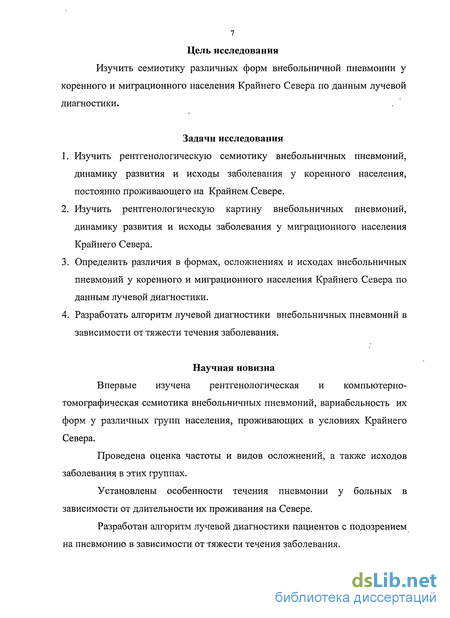 7

Цель исследования

Изучить семиотику различных форм внебольничной пневмонии у коренного и миграционного населения Крайнего Севера по данным лучевой диагностики.

Задачи исследования

1. Изучить рентгенологическую семиотику внебольничных пневмоний, динамику развития и исходы заболевания у коренного населения, постоянно проживающего на Крайнем Севере.
2. Изучить рентгенологическую картину внебольничных пневмоний, динамику развития и исходы заболевания у миграционного населения Крайнего Севера.
3. Определить различия в формах, осложнениях и исходах внебольничных пневмоний у коренного и миграционного населения Крайнего Севера по данным лучевой диагностики.
4. Разработать алгоритм лучевой диагностики внебольничных пневмоний в зависимости от тяжести течения заболевания.

Научная новизна

Впервые изучена рентгенологическая и компьютерно-томографическая семиотика внебольничных пневмоний, вариабельность их форм у различных групп населения, проживающих в условиях Крайнего Севера.

Проведена оценка частоты и видов осложнений, а также исходов заболевания в этих группах.

Установлены особенности течения пневмонии у больных в зависимости от длительности их проживания на Севере.

Разработан алгоритм лучевой диагностики пациентов с подозрением на пневмонию в зависимости от тяжести течения заболевания.

dsLib.net
библиотека диссертаций